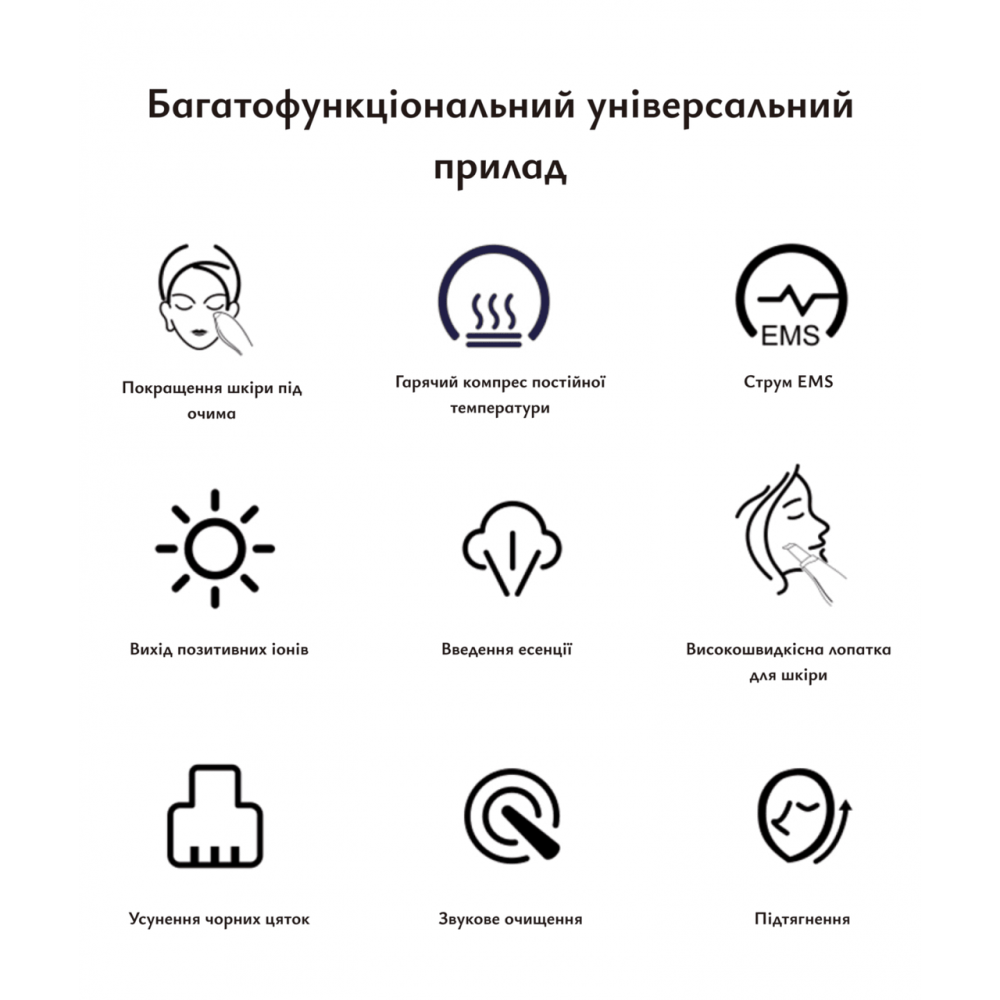 Багатофункціональний універсальний прилад

Покращення шкіри під очима

Гарячий компрес постійної температури

EMS

Струм EMS

Вихід позитивних іонів

Введення есенції

Високошвидкісна лопатка для шкіри

Усунення чорних цяток

Звукове очищення

Підтягнення